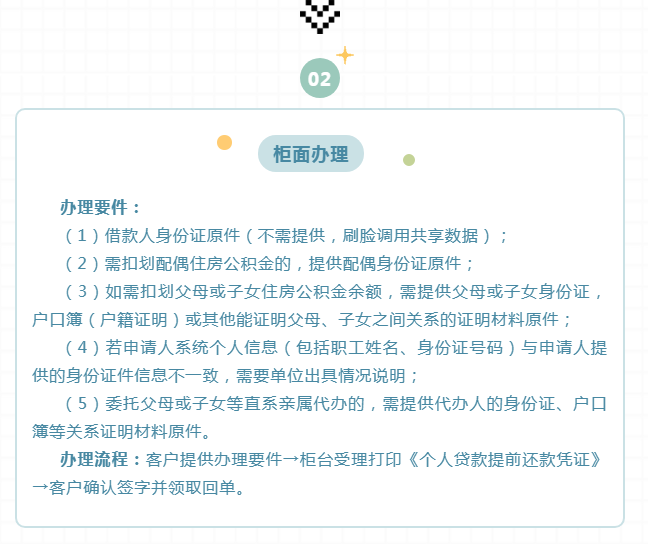 02

柜面办理

办理要件：

（1）借款人身份证原件（不需提供，刷脸调用共享数据）；

（2）需扣划配偶住房公积金的，提供配偶身份证原件；

（3）如需扣划父母或子女住房公积金余额，需提供父母或子女身份证，户口簿（户籍证明）或其他能证明父母、子女之间关系的证明材料原件；

（4）若申请人系统个人信息（包括职工姓名、身份证号码）与申请人提供的身份证件信息不一致，需要单位出具情况说明；

（5）委托父母或子女等直系亲属代办的，需提供代办人的身份证、户口簿等关系证明材料原件。

办理流程：客户提供办理要件→柜台受理打印《个人贷款提前还款凭证》→客户确认签字并领取回单。